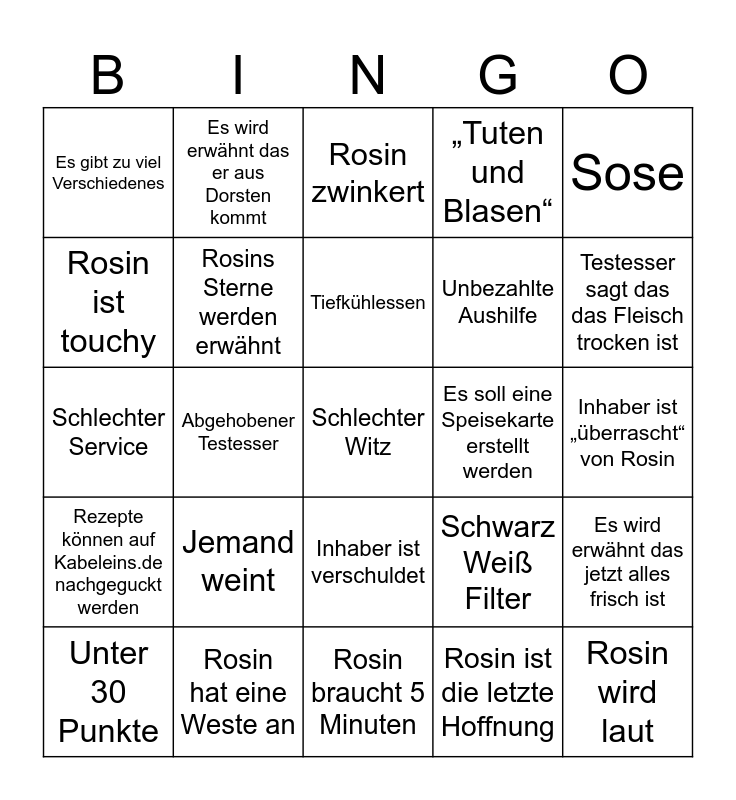 | B | I | N | G | O |
|---|---|---|---|---|
| Es gibt zu viel Verschiedenes | Es wird erwähnt das er aus Dorsten kommt | Rosin zwinkert | „Tuten und Blasen“ | Sose |
| Rosin ist touchy | Rosins Sterne werden erwähnt | Tiefkühlessen | Unbezahlte Aushilfe | Testesser sagt das das Fleisch trocken ist |
| Schlechter Service | Abgehobener Testesser | Schlechter Witz | Es soll eine Speisekarte erstellt werden | Inhaber ist „überrascht“ von Rosin |
| Rezepte können auf Kabeleins.de nachgeguckt werden | Jemand weint | Inhaber ist verschuldet | Schwarz Weiß Filter | Es wird erwähnt das jetzt alles frisch ist |
| Unter 30 Punkte | Rosin hat eine Weste an | Rosin braucht 5 Minuten | Rosin ist die letzte Hoffnung | Rosin wird laut |